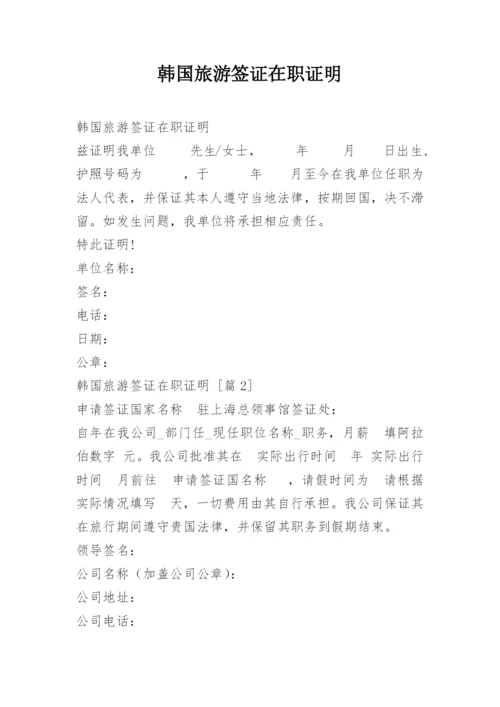 韩国旅游签证在职证明

韩国旅游签证在职证明

兹证明我单位　　先生/女士，　　年　　月　　日出生，护照号码为　　，于　　年　　月至今在我单位任职为法人代表，并保证其本人遵守当地法律，按期回国，决不滞留。如发生问题，我单位将承担相应责任。

特此证明!

单位名称：

签名：

电话：

日期：

公章：

韩国旅游签证在职证明［篇 2］

申请签证国家名称　驻上海总领事馆签证处：

自年在我公司_部门任_现任职位名称_职务，月薪　填阿拉伯数字　元。我公司批准其在　实际出行时间　年　实际出行时间　月前往　申请签证国名称　，请假时间为　请根据实际情况填写　天，一切费用由其自行承担。我公司保证其在旅行期间遵守贵国法律，并保留其职务到假期结束。

领导签名：

公司名称（加盖公司公章）：

公司地址：

公司电话：